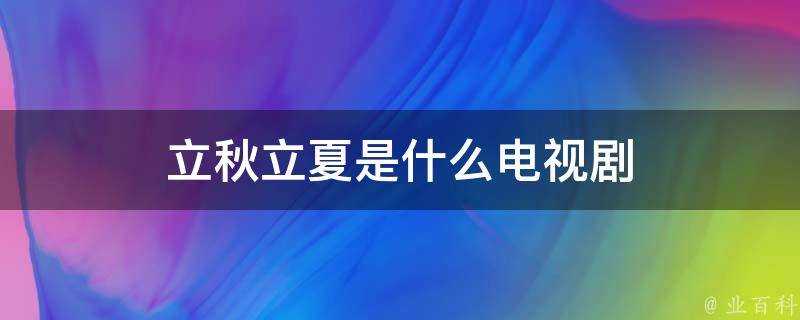 立秋立夏是什么电视剧

@ 业百科